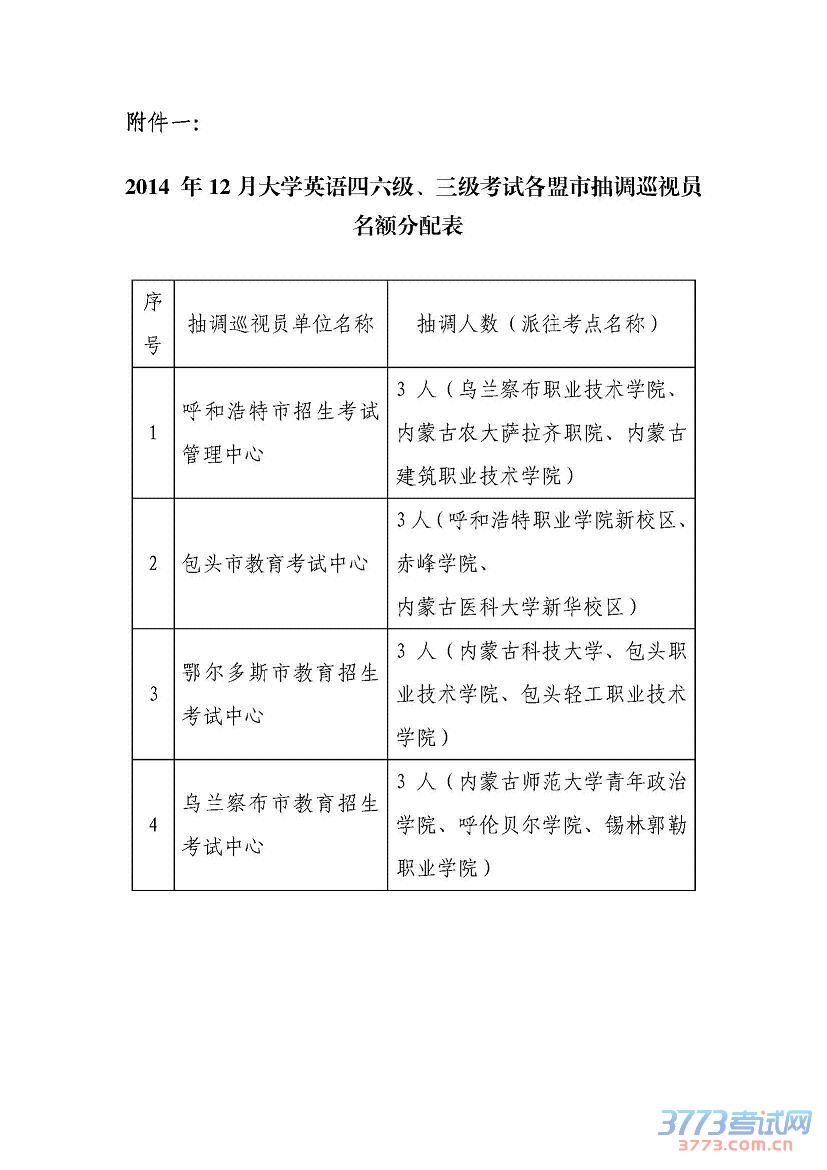 附件一:

2014 年 12 月大学英语四六级、三级考试各盟市抽调巡视员名额分配表

| 序号 | 抽调巡视员单位名称 | 抽调人数（派往考点名称） |
|---|---|---|
| 1 | 呼和浩特市招生考试管理中心 | 3 人（乌兰察布职业技术学院、内蒙古农大萨拉齐职院、内蒙古建筑职业技术学院） |
| 2 | 包头市教育考试中心 | 3 人（呼和浩特职业学院新校区、赤峰学院、内蒙古医科大学新华校区） |
| 3 | 鄂尔多斯市教育招生考试中心 | 3 人（内蒙古科技大学、包头职业技术学院、包头轻工职业技术学院） |
| 4 | 乌兰察布市教育招生考试中心 | 3 人（内蒙古师范大学青年政治学院、呼伦贝尔学院、锡林郭勒职业学院） |

3773考试网
3773.com